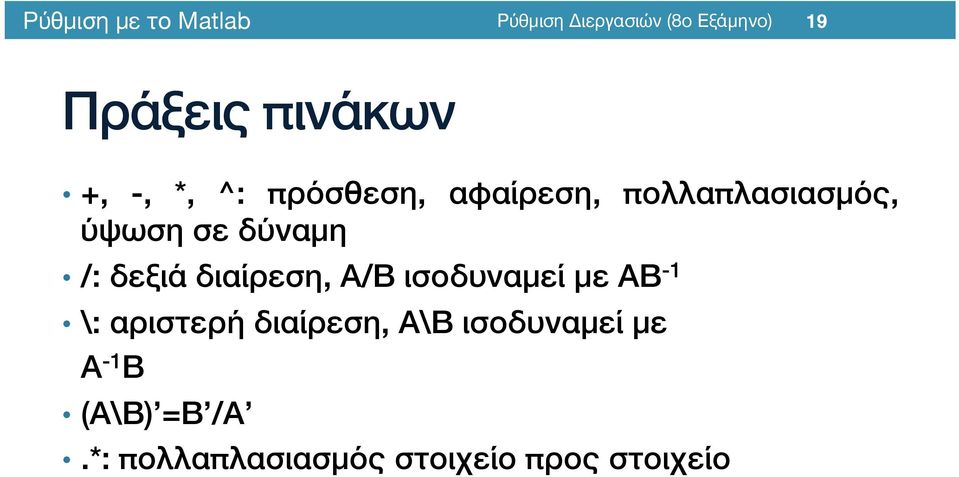 Ρύθμιση με το Matlab Ρύθμιση Διεργασιών (8ο Εξάμηνο) 19

Πράξεις πινάκων

• +, -, *, ^: πρόσθεση, αφαίρεση, πολλαπλασιασμός, ύψωση σε δύναμη
• /: δεξιά διαίρεση, A/B ισοδυναμεί με $AB^{-1}$
• \: αριστερή διαίρεση, A\B ισοδυναμεί με $A^{-1}B$
• (A\B)’=B’/A’
• .*: πολλαπλασιασμός στοιχείο προς στοιχείο